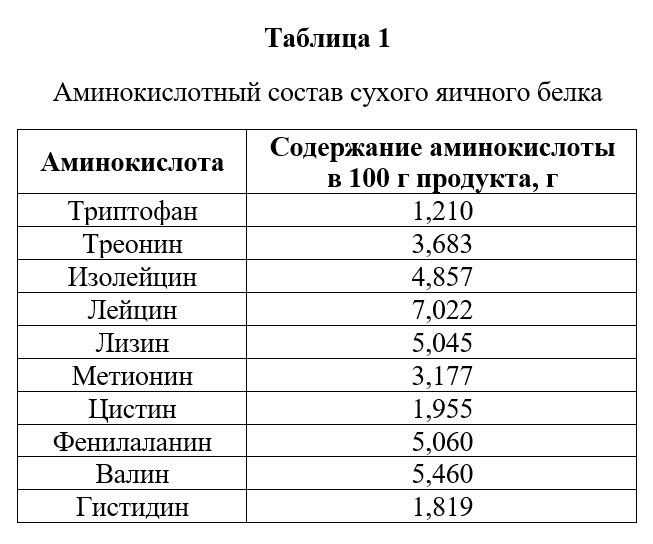 Таблица 1

Аминокислотный состав сухого яичного белка

| Аминокислота | Содержание аминокислоты в 100 г продукта, г |
|---|---|
| Триптофан | 1,210 |
| Треонин | 3,683 |
| Изолейцин | 4,857 |
| Лейцин | 7,022 |
| Лизин | 5,045 |
| Метионин | 3,177 |
| Цистин | 1,955 |
| Фенилаланин | 5,060 |
| Валин | 5,460 |
| Гистидин | 1,819 |